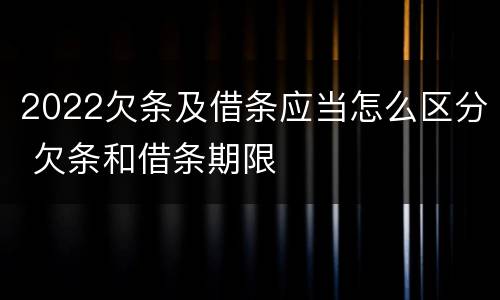 2022欠条及借条应当怎么区分 欠条和借条期限